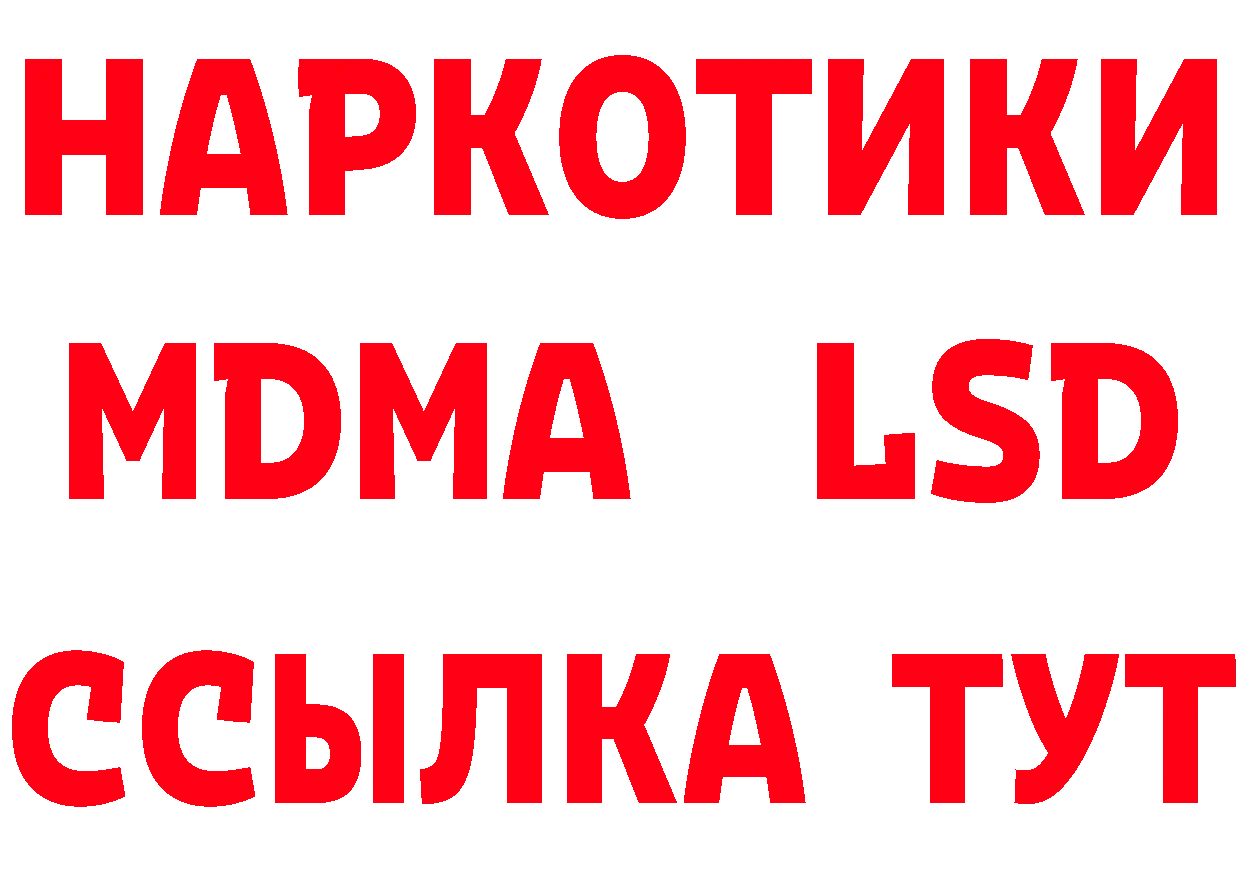 НАРКОТИКИ
MDMA LSD
ССЫЛКА ТУТ